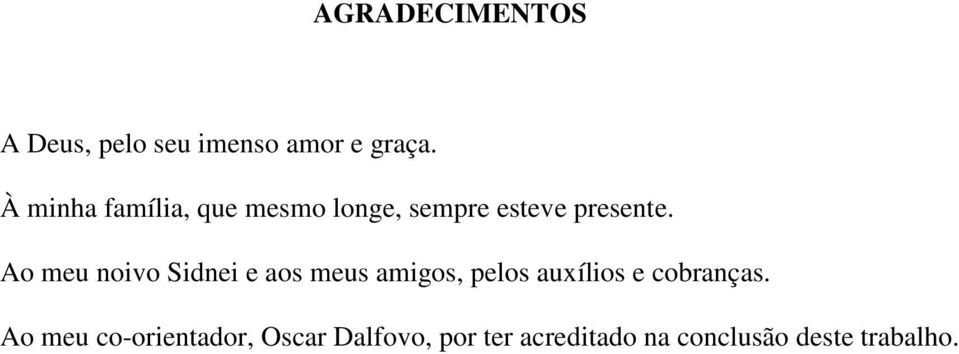 AGRADECIMENTOS

A Deus, pelo seu imenso amor e graça.

À minha família, que mesmo longe, sempre esteve presente.

Ao meu noivo Sidnei e aos meus amigos, pelos auxílios e cobranças.

Ao meu co-orientador, Oscar Dalfovo, por ter acreditado na conclusão deste trabalho.